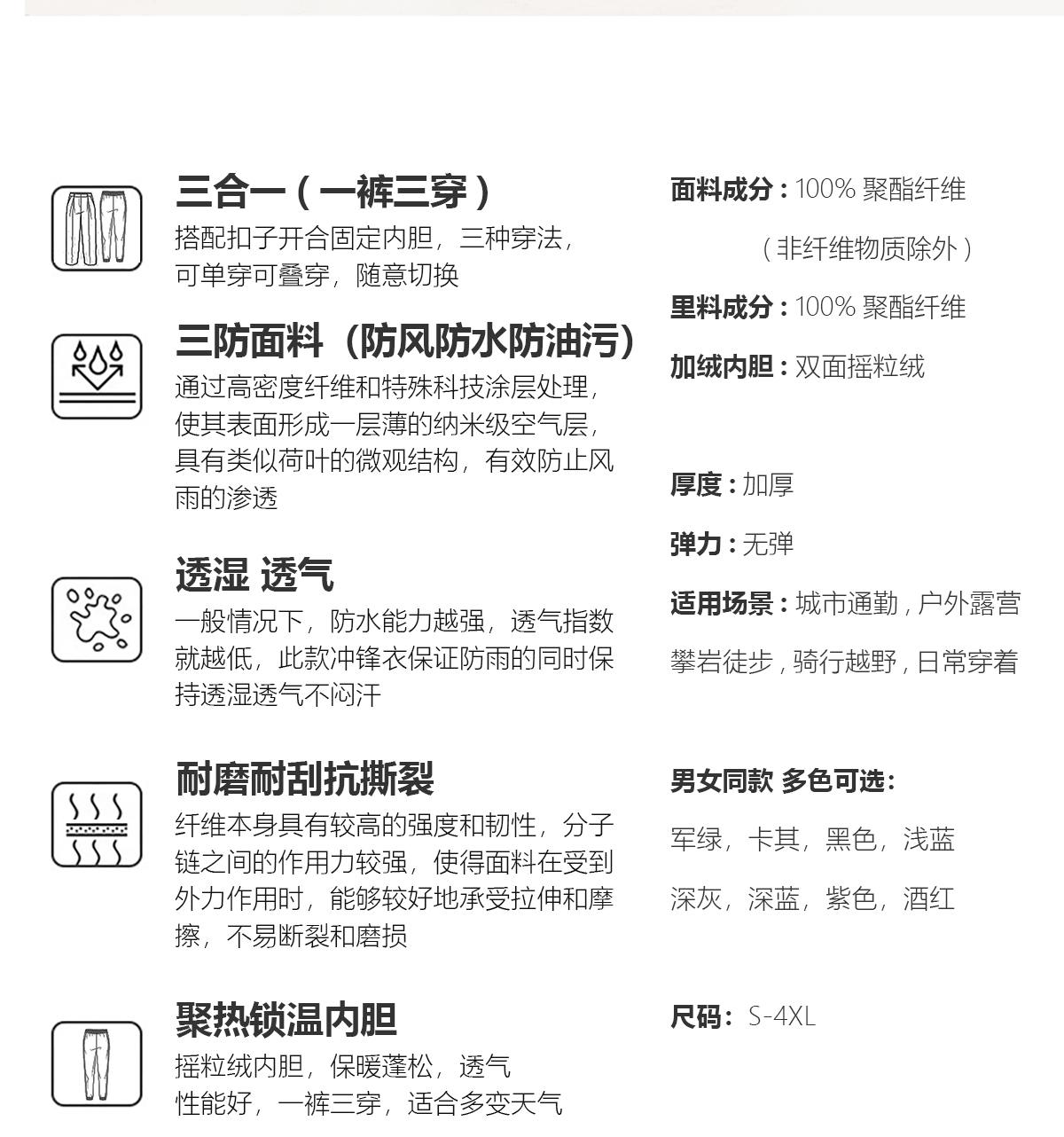 三合一（一裤三穿）
搭配扣子开合固定内胆，三种穿法，可单穿可叠穿，随意切换

三防面料（防风防水防油污）
通过高密度纤维和特殊科技涂层处理，使其表面形成一层薄的纳米级空气层，具有类似荷叶的微观结构，有效防止风雨的渗透

透湿 透气
一般情况下，防水能力越强，透气指数就越低，此款冲锋衣保证防雨的同时保持透湿透气不闷汗

耐磨耐刮抗撕裂
纤维本身具有较高的强度和韧性，分子链之间的作用力较强，使得面料在受到外力作用时，能够较好地承受拉伸和摩擦，不易断裂和磨损

聚热锁温内胆
摇粒绒内胆，保暖蓬松，透气性能好，一裤三穿，适合多变天气

面料成分：100% 聚酯纤维
（非纤维物质除外）

里料成分：100% 聚酯纤维

加绒内胆：双面摇粒绒

厚度：加厚

弹力：无弹

适用场景：城市通勤，户外露营
攀岩徒步，骑行越野，日常穿着

男女同款 多色可选：
军绿，卡其，黑色，浅蓝
深灰，深蓝，紫色，酒红

尺码：S-4XL